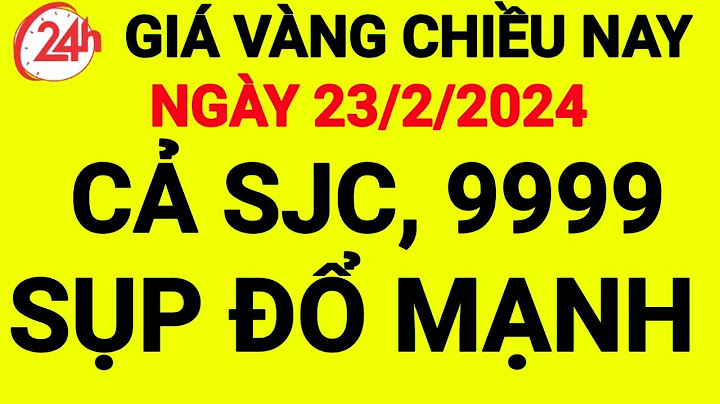 24h GIÁ VÀNG CHIỀU NAY
NGÀY 23/2/2024
CẢ SJC, 9999
SỤP ĐỔ MẠNH